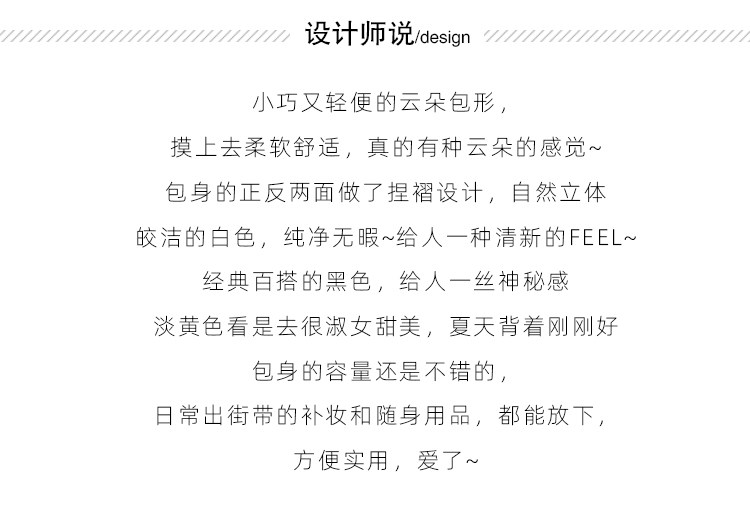 设计师说/design

小巧又轻便的云朵包形，

摸上去柔软舒适，真的有种云朵的感觉~

包身的正反两面做了捏褶设计，自然立体

皎洁的白色，纯净无暇~给人一种清新的FEEL~

经典百搭的黑色，给人一丝神秘感

淡黄色看是去很淑女甜美，夏天背着刚刚好

包身的容量还是不错的，

日常出街带的补妆和随身用品，都能放下，

方便实用，爱了~